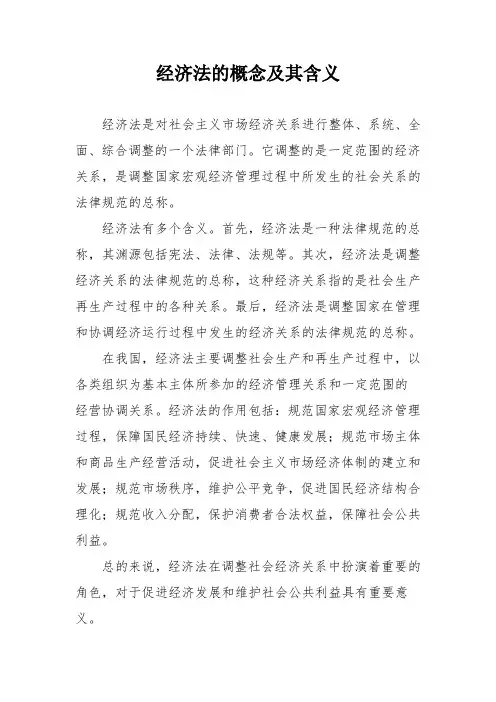 经济法的概念及其含义

经济法是对社会主义市场经济关系进行整体、系统、全面、综合调整的一个法律部门。它调整的是一定范围的经济关系，是调整国家宏观经济管理过程中所发生的社会关系的法律规范的总称。

经济法有多个含义。首先，经济法是一种法律规范的总称，其渊源包括宪法、法律、法规等。其次，经济法是调整经济关系的法律规范的总称，这种经济关系指的是社会生产再生产过程中的各种关系。最后，经济法是调整国家在管理和协调经济运行过程中发生的经济关系的法律规范的总称。

在我国，经济法主要调整社会生产和再生产过程中，以各类组织为基本主体所参加的经济管理关系和一定范围的经营协调关系。经济法的作用包括：规范国家宏观经济管理过程，保障国民经济持续、快速、健康发展；规范市场主体和商品生产经营活动，促进社会主义市场经济体制的建立和发展；规范市场秩序，维护公平竞争，促进国民经济结构合理化；规范收入分配，保护消费者合法权益，保障社会公共利益。

总的来说，经济法在调整社会经济关系中扮演着重要的角色，对于促进经济发展和维护社会公共利益具有重要意义。